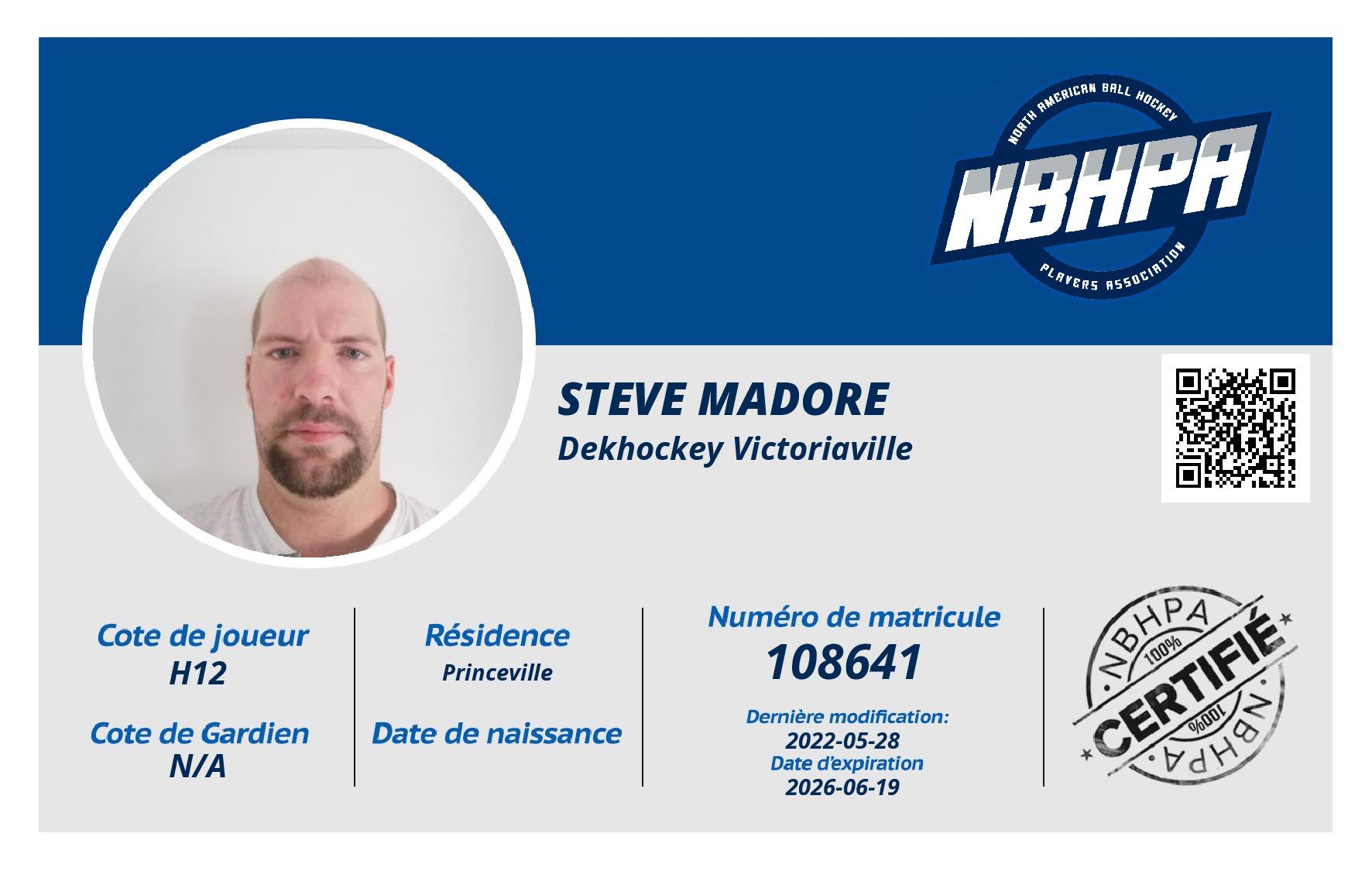 NORTH AMERICAN BALL HOCKEY
NBHPA
PLAYERS ASSOCIATION

STEVE MADORE
Dekhockey Victoriaville

Cote de joueur
H12

Cote de Gardien
N/A

Résidence
Princeville

Date de naissance

Numéro de matricule
108641

Dernière modification:
2022-05-28
Date d'expiration
2026-06-19

NBHPA
100%
CERTIFIÉ
100%
NBHPA